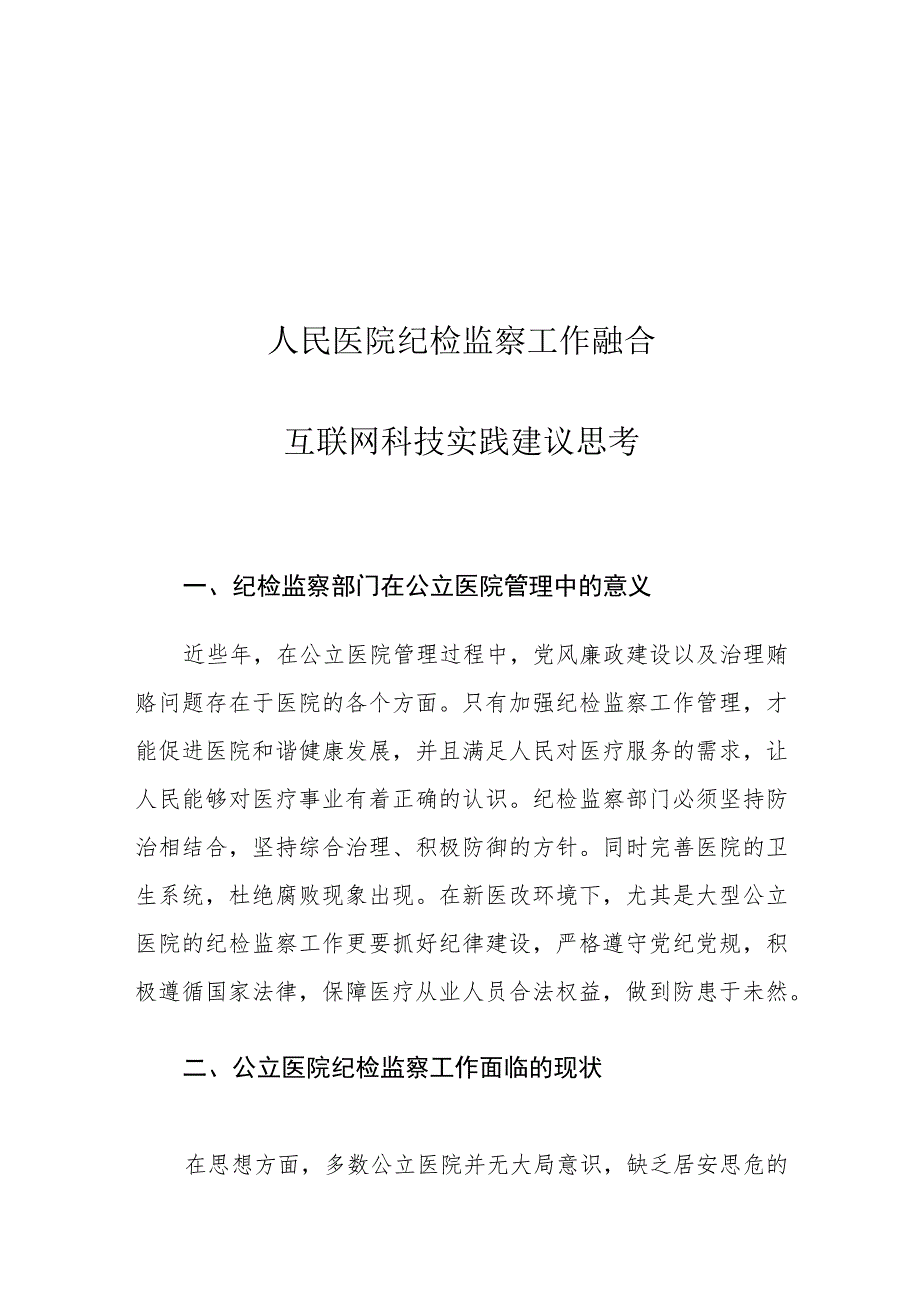 人民医院纪检监察工作融合

互联网科技实践建议思考

一、纪检监察部门在公立医院管理中的意义

近些年，在公立医院管理过程中，党风廉政建设以及治理贿赂问题存在于医院的各个方面。只有加强纪检监察工作管理，才能促进医院和谐健康发展，并且满足人民对医疗服务的需求，让人民能够对医疗事业有着正确的认识。纪检监察部门必须坚持防治相结合，坚持综合治理、积极防御的方针。同时完善医院的卫生系统，杜绝腐败现象出现。在新医改环境下，尤其是大型公立医院的纪检监察工作更要抓好纪律建设，严格遵守党纪党规，积极遵循国家法律，保障医疗从业人员合法权益，做到防患于未然。

二、公立医院纪检监察工作面临的现状

在思想方面，多数公立医院并无大局意识，缺乏居安思危的